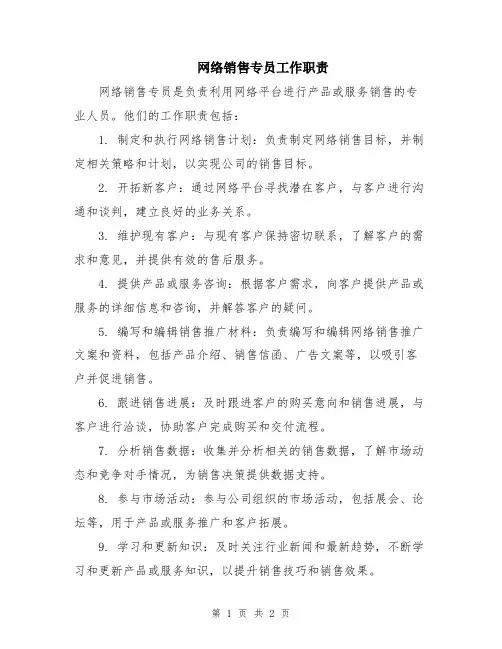 网络销售专员工作职责

网络销售专员是负责利用网络平台进行产品或服务销售的专业人员。他们的工作职责包括：

1. 制定和执行网络销售计划：负责制定网络销售目标，并制定相关策略和计划，以实现公司的销售目标。

2. 开拓新客户：通过网络平台寻找潜在客户，与客户进行沟通和谈判，建立良好的业务关系。

3. 维护现有客户：与现有客户保持密切联系，了解客户的需求和意见，并提供有效的售后服务。

4. 提供产品或服务咨询：根据客户需求，向客户提供产品或服务的详细信息和咨询，并解答客户的疑问。

5. 编写和编辑销售推广材料：负责编写和编辑网络销售推广文案和资料，包括产品介绍、销售信函、广告文案等，以吸引客户并促进销售。

6. 跟进销售进展：及时跟进客户的购买意向和销售进展，与客户进行洽谈，协助客户完成购买和交付流程。

7. 分析销售数据：收集并分析相关的销售数据，了解市场动态和竞争对手情况，为销售决策提供数据支持。

8. 参与市场活动：参与公司组织的市场活动，包括展会、论坛等，用于产品或服务推广和客户拓展。

9. 学习和更新知识：及时关注行业新闻和最新趋势，不断学习和更新产品或服务知识，以提升销售技巧和销售效果。

第 1 页 共 2 页